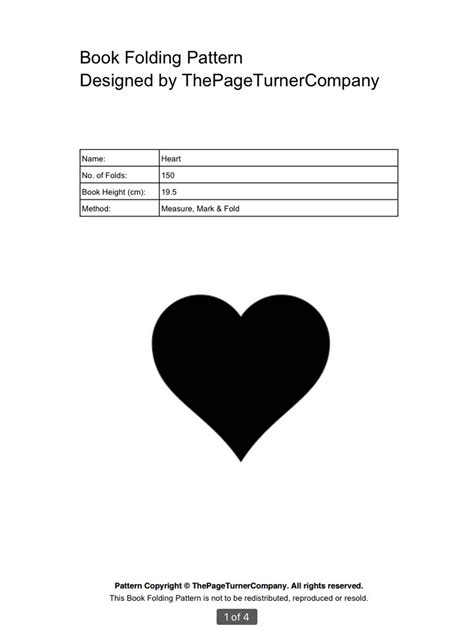 Book Folding Pattern
Designed by ThePageTurnerCompany

Name: Heart
No. of Folds: 150
Book Height (cm): 19.5
Method: Measure, Mark & Fold

Pattern Copyright © ThePageTurnerCompany. All rights reserved.
This Book Folding Pattern is not to be redistributed, reproduced or resold.

1 of 4